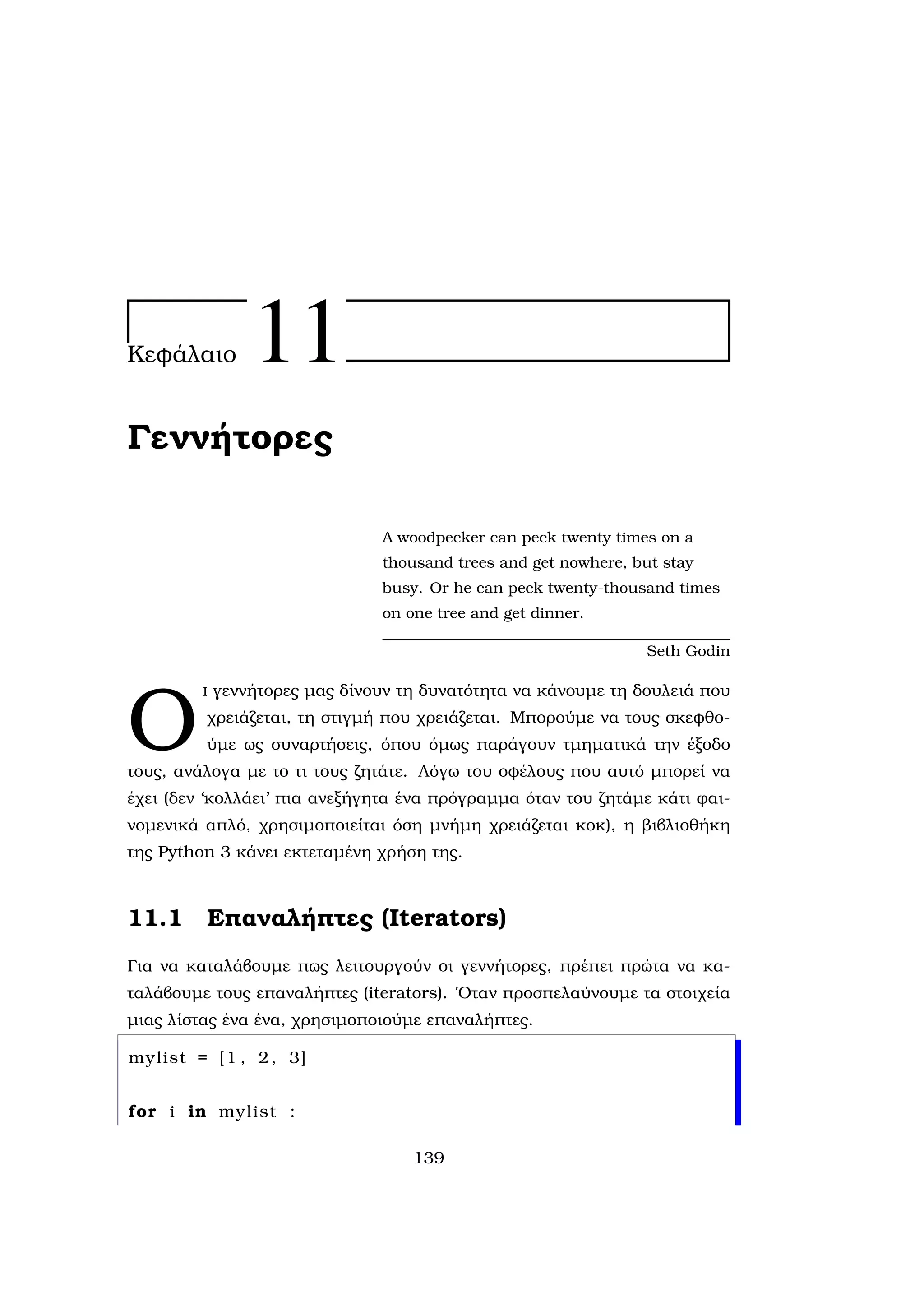 Κεφάλαιο 11

Γεννήτορες

A woodpecker can peck twenty times on a thousand trees and get nowhere, but stay busy. Or he can peck twenty-thousand times on one tree and get dinner.

Seth Godin

Οι γεννήτορες μας δίνουν τη δυνατότητα να κάνουμε τη δουλειά που χρειάζεται, τη στιγμή που χρειάζεται. Μπορούμε να τους σκεφθούμε ως συναρτήσεις, όπου όμως παράγουν τμηματικά την έξοδο τους, ανάλογα με το τι τους ζητάτε. Λόγω του οφέλους που αυτό μπορεί να έχει (δεν 'κολλάει' πια ανεξήγητα ένα πρόγραμμα όταν του ζητάμε κάτι φαινομενικά απλό, χρησιμοποιείται όση μνήμη χρειάζεται κοκ), η βιβλιοθήκη της Python 3 κάνει εκτεταμένη χρήση της.

11.1 Επαναλήπτες (Iterators)

Για να καταλάβουμε πως λειτουργούν οι γεννήτορες, πρέπει πρώτα να καταλάβουμε τους επαναλήπτες (iterators). Όταν προσπελαύνουμε τα στοιχεία μιας λίστας ένα ένα, χρησιμοποιούμε επαναλήπτες.

mylist = [1, 2, 3]

for i in mylist :

139